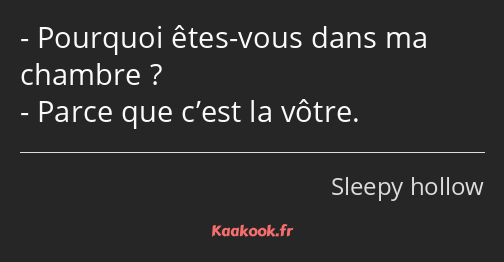 - Pourquoi êtes-vous dans ma chambre ?
- Parce que c’est la vôtre.

Sleepy hollow

Kaakook.fr